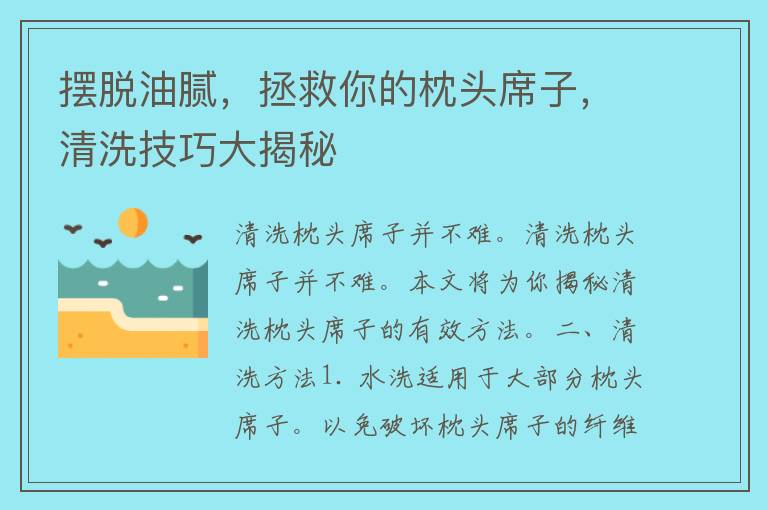 摆脱油腻，拯救你的枕头席子，清洗技巧大揭秘

清洗枕头席子并不难。清洗枕头席子并不难。本文将为你揭秘清洗枕头席子的有效方法。二、清洗方法1. 水洗适用于大部分枕头席子。以免破坏枕头席子的纤维